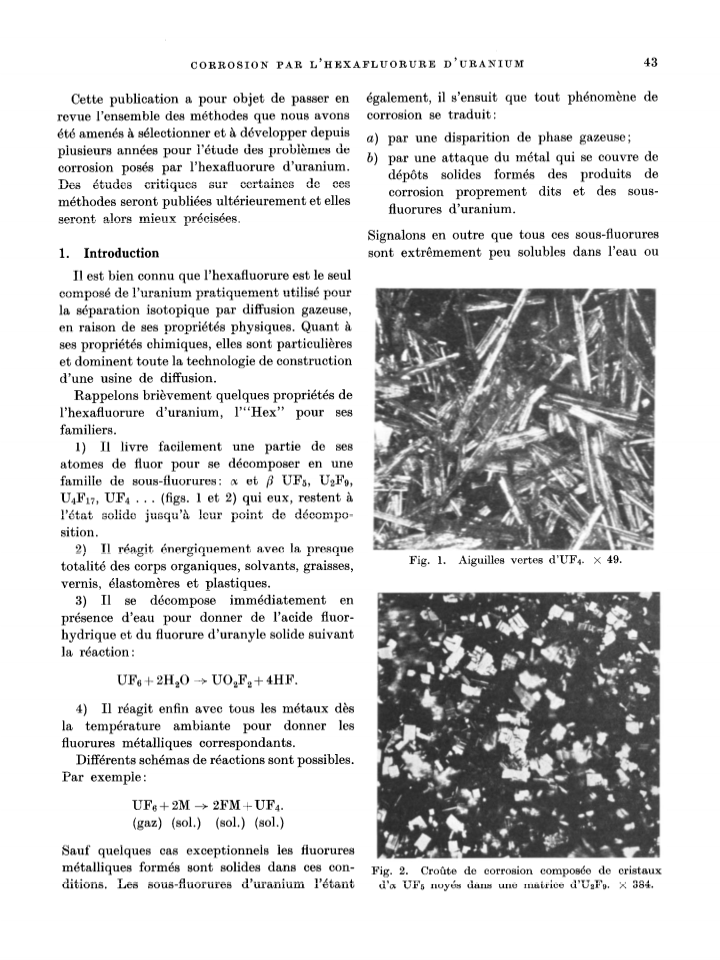 CORROSION PAR L'HEXAFLUORURE D'URANIUM

43

Cette publication a pour objet de passer en revue l'ensemble des méthodes que nous avons été amenés à sélectionner et à développer depuis plusieurs années pour l'étude des problèmes de corrosion posés par l'hexafluorure d'uranium. Des études critiques sur certaines de ces méthodes seront publiées ultérieurement et elles seront alors mieux précisées.

1. Introduction

Il est bien connu que l'hexafluorure est le seul composé de l'uranium pratiquement utilisé pour la séparation isotopique par diffusion gazeuse, en raison de ses propriétés physiques. Quant à ses propriétés chimiques, elles sont particulières et dominent toute la technologie de construction d'une usine de diffusion.

Rappelons brièvement quelques propriétés de l'hexafluorure d'uranium, l'"Hex" pour ses familiers.

1) Il livre facilement une partie de ses atomes de fluor pour se décomposer en une famille de sous-fluorures: $\alpha$ et $\beta$ $UF_5$, $U_2F_9$, $U_4F_{17}$, $UF_4$ . . . (figs. 1 et 2) qui eux, restent à l'état solide jusqu'à leur point de décomposition.

2) Il réagit énergiquement avec la presque totalité des corps organiques, solvants, graisses, vernis, élastomères et plastiques.

3) Il se décompose immédiatement en présence d'eau pour donner de l'acide fluorhydrique et du fluorure d'uranyle solide suivant la réaction:

$UF_6 + 2H_2O \rightarrow UO_2F_2 + 4HF.$

4) Il réagit enfin avec tous les métaux dès la température ambiante pour donner les fluorures métalliques correspondants.

Différents schémas de réactions sont possibles. Par exemple:

$UF_6 + 2M \rightarrow 2FM + UF_4.$
(gaz) (sol.) (sol.) (sol.)

Sauf quelques cas exceptionnels les fluorures métalliques formés sont solides dans ces conditions. Les sous-fluorures d'uranium l'étant également, il s'ensuit que tout phénomène de corrosion se traduit:

a) par une disparition de phase gazeuse;

b) par une attaque du métal qui se couvre de dépôts solides formés des produits de corrosion proprement dits et des sous-fluorures d'uranium.

Signalons en outre que tous ces sous-fluorures sont extrêmement peu solubles dans l'eau ou

Fig. 1. Aiguilles vertes d'$UF_4$. $\times$ 49.

Fig. 2. Croûte de corrosion composée de cristaux d'$\alpha$ $UF_5$ noyés dans une matrice d'$U_2F_9$. $\times$ 384.